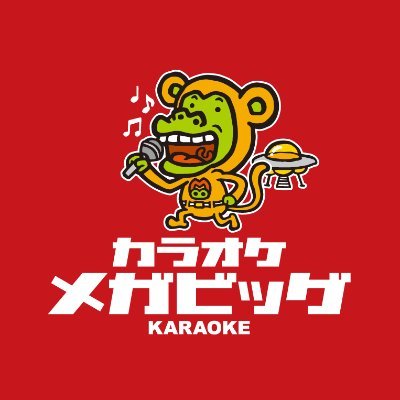 カラオケ
メガビッグ
KARAOKE